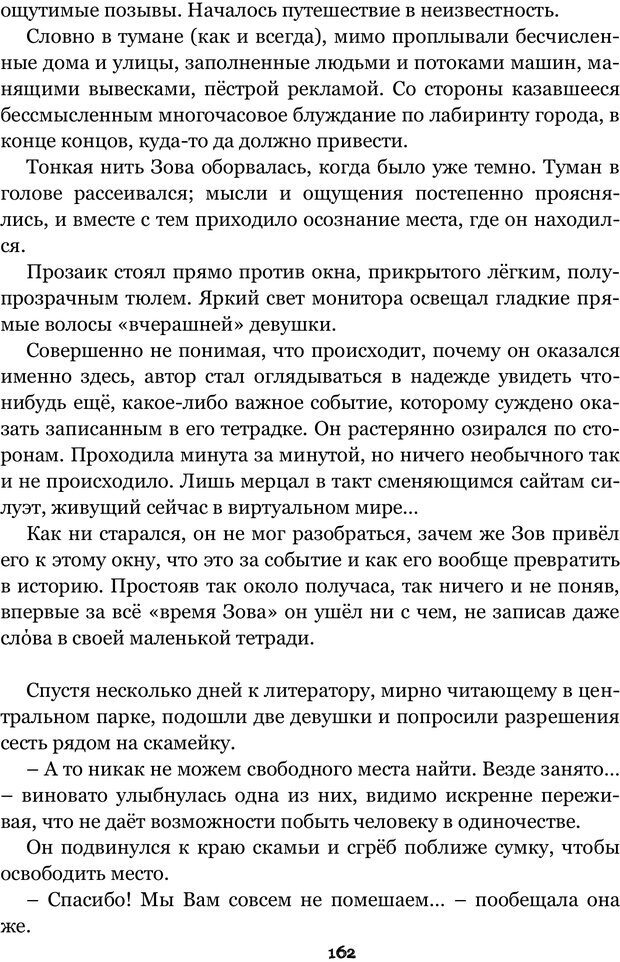 ощутимые позывы. Началось путешествие в неизвестность.

Словно в тумане (как и всегда), мимо проплывали бесчисленные дома и улицы, заполненные людьми и потоками машин, манящими вывесками, пёстрой рекламой. Со стороны казавшееся бессмысленным многочасовое блуждание по лабиринту города, в конце концов, куда-то да должно привести.

Тонкая нить Зова оборвалась, когда было уже темно. Туман в голове рассеивался; мысли и ощущения постепенно прояснялись, и вместе с тем приходило осознание места, где он находился.

Прозаик стоял прямо против окна, прикрытого лёгким, полупрозрачным тюлем. Яркий свет монитора освещал гладкие прямые волосы «вчерашней» девушки.

Совершенно не понимая, что происходит, почему он оказался именно здесь, автор стал оглядываться в надежде увидеть что-нибудь ещё, какое-либо важное событие, которому суждено оказать записанным в его тетрадке. Он растерянно озирался по сторонам. Проходила минута за минутой, но ничего необычного так и не происходило. Лишь мерцал в такт сменяющимся сайтам силуэт, живущий сейчас в виртуальном мире...

Как ни старался, он не мог разобраться, зачем же Зов привёл его к этому окну, что это за событие и как его вообще превратить в историю. Простояв так около получаса, так ничего и не поняв, впервые за всё «время Зова» он ушёл ни с чем, не записав даже слова в своей маленькой тетради.

Спустя несколько дней к литератору, мирно читающему в центральном парке, подошли две девушки и попросили разрешения сесть рядом на скамейку.

– А то никак не можем свободного места найти. Везде занято... – виновато улыбнулась одна из них, видимо искренне переживая, что не даёт возможности побыть человеку в одиночестве.

Он подвинулся к краю скамьи и сгрёб поближе сумку, чтобы освободить место.

– Спасибо! Мы Вам совсем не помешаем... – пообещала она же.

162